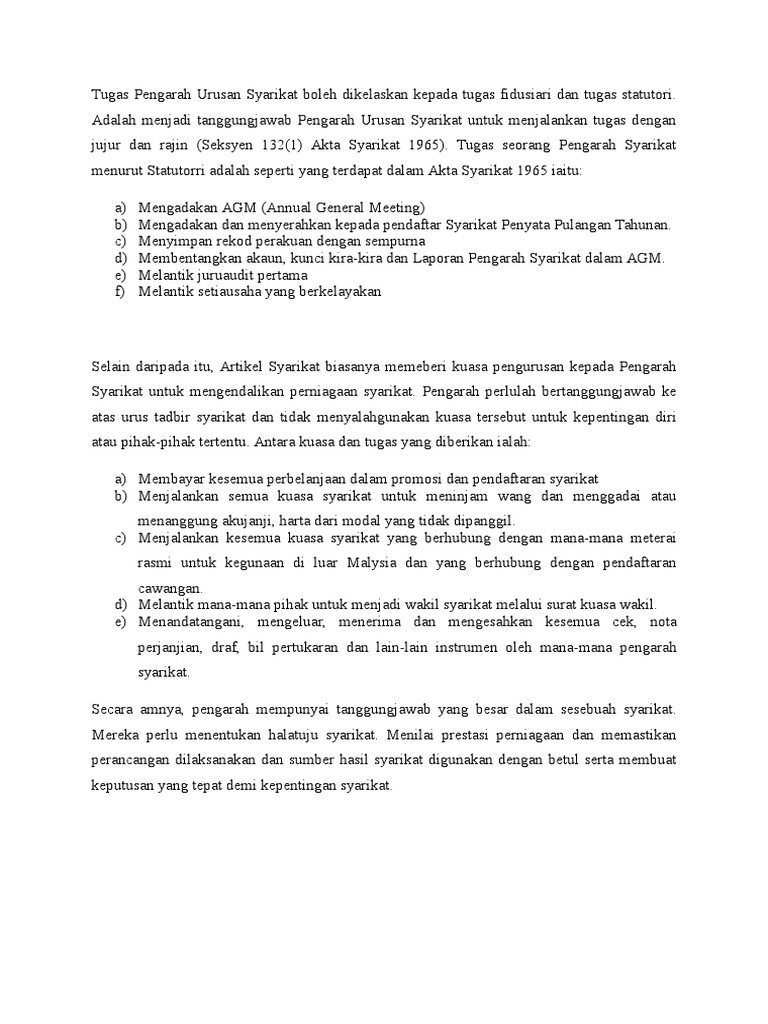 Tugas Pengarah Urusan Syarikat boleh dikelaskan kepada tugas fidusiari dan tugas statutori. Adalah menjadi tanggungjawab Pengarah Urusan Syarikat untuk menjalankan tugas dengan jujur dan rajin (Seksyen 132(1) Akta Syarikat 1965). Tugas seorang Pengarah Syarikat menurut Statutorri adalah seperti yang terdapat dalam Akta Syarikat 1965 iaitu:

a) Mengadakan AGM (Annual General Meeting)
b) Mengadakan dan menyerahkan kepada pendaftar Syarikat Penyata Pulangan Tahunan.
c) Menyimpan rekod perakuan dengan sempurna
d) Membentangkan akaun, kunci kira-kira dan Laporan Pengarah Syarikat dalam AGM.
e) Melantik juruaudit pertama
f) Melantik setiausaha yang berkelayakan

Selain daripada itu, Artikel Syarikat biasanya memeberi kuasa pengurusan kepada Pengarah Syarikat untuk mengendalikan perniagaan syarikat. Pengarah perlulah bertanggungjawab ke atas urus tadbir syarikat dan tidak menyalahgunakan kuasa tersebut untuk kepentingan diri atau pihak-pihak tertentu. Antara kuasa dan tugas yang diberikan ialah:

a) Membayar kesemua perbelanjaan dalam promosi dan pendaftaran syarikat
b) Menjalankan semua kuasa syarikat untuk meninjam wang dan menggadai atau menanggung akujanji, harta dari modal yang tidak dipanggil.
c) Menjalankan kesemua kuasa syarikat yang berhubung dengan mana-mana meterai rasmi untuk kegunaan di luar Malysia dan yang berhubung dengan pendaftaran cawangan.
d) Melantik mana-mana pihak untuk menjadi wakil syarikat melalui surat kuasa wakil.
e) Menandatangani, mengeluar, menerima dan mengesahkan kesemua cek, nota perjanjian, draf, bil pertukaran dan lain-lain instrumen oleh mana-mana pengarah syarikat.

Secara amnya, pengarah mempunyai tanggungjawab yang besar dalam sesebuah syarikat. Mereka perlu menentukan halatuju syarikat. Menilai prestasi perniagaan dan memastikan perancangan dilaksanakan dan sumber hasil syarikat digunakan dengan betul serta membuat keputusan yang tepat demi kepentingan syarikat.